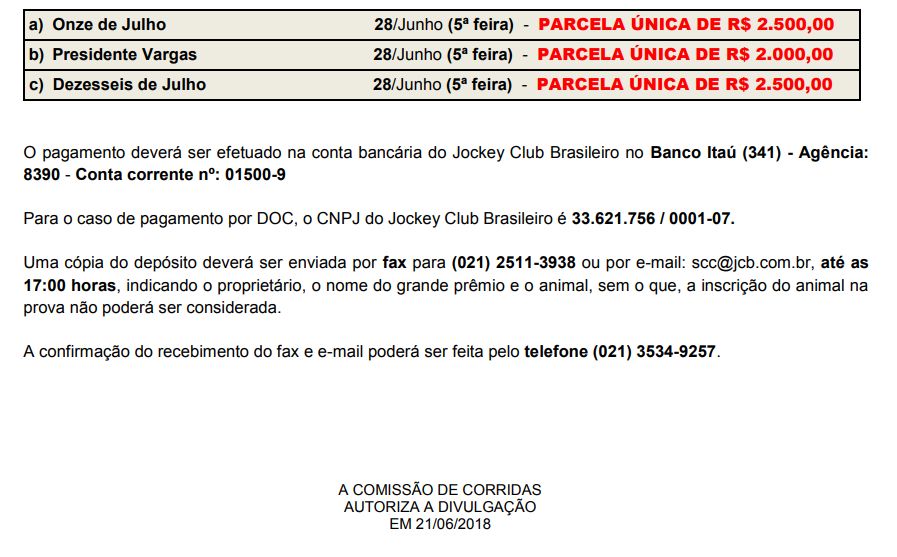 a) Onze de Julho 28/Junho (5ª feira) - PARCELA ÚNICA DE R$ 2.500,00
b) Presidente Vargas 28/Junho (5ª feira) - PARCELA ÚNICA DE R$ 2.000,00
c) Dezesseis de Julho 28/Junho (5ª feira) - PARCELA ÚNICA DE R$ 2.500,00

O pagamento deverá ser efetuado na conta bancária do Jockey Club Brasileiro no Banco Itaú (341) - Agência: 8390 - Conta corrente nº: 01500-9

Para o caso de pagamento por DOC, o CNPJ do Jockey Club Brasileiro é 33.621.756 / 0001-07.

Uma cópia do depósito deverá ser enviada por fax para (021) 2511-3938 ou por e-mail: scc@jcb.com.br, até as 17:00 horas, indicando o proprietário, o nome do grande prêmio e o animal, sem o que, a inscrição do animal na prova não poderá ser considerada.

A confirmação do recebimento do fax e e-mail poderá ser feita pelo telefone (021) 3534-9257.

A COMISSÃO DE CORRIDAS
AUTORIZA A DIVULGAÇÃO
EM 21/06/2018